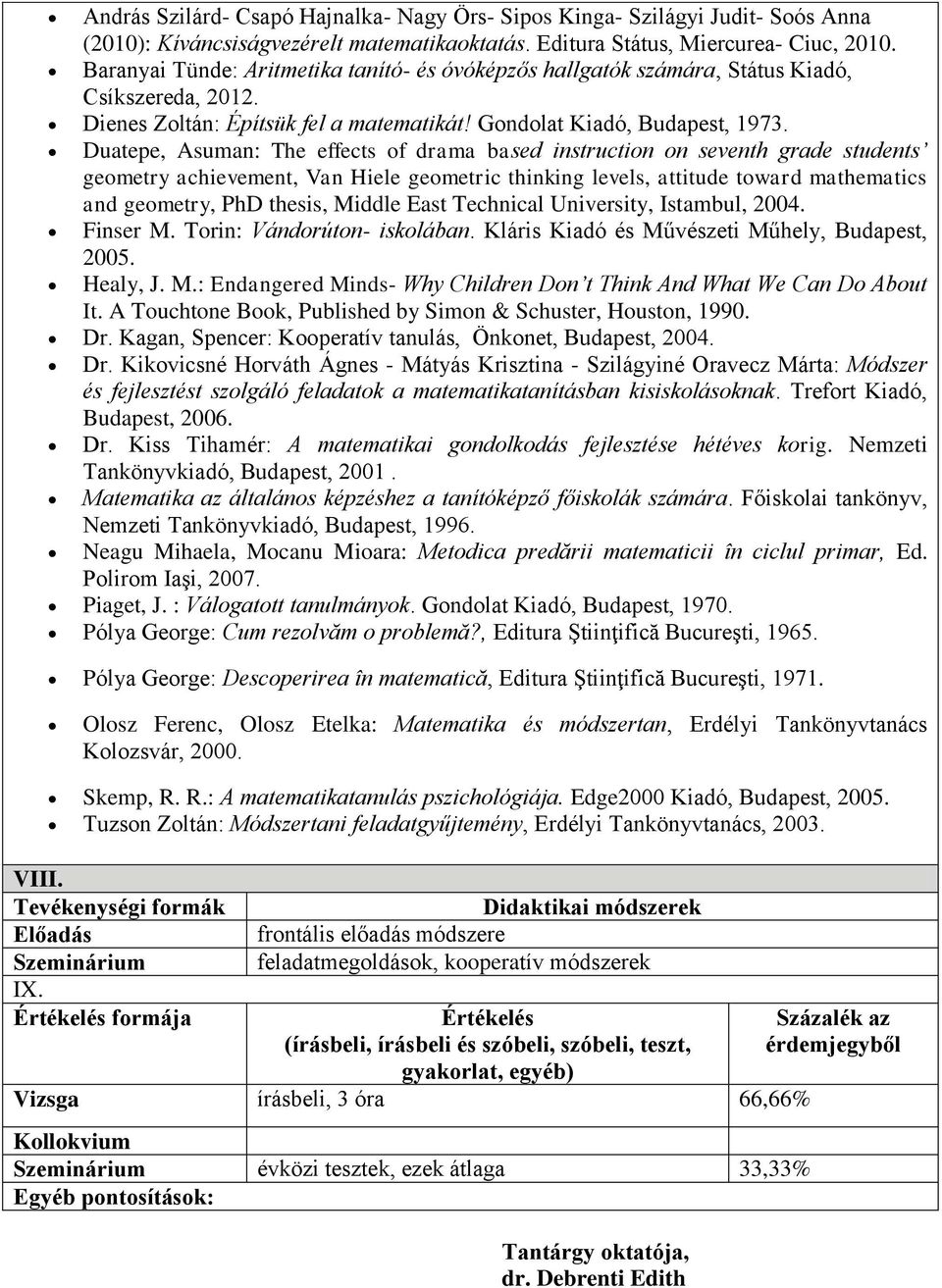 - András Szilárd- Csapó Hajnalka- Nagy Örs- Sipos Kinga- Szilágyi Judit- Soós Anna (2010): Kíváncsiságvezérelt matematikaoktatás. Editura Státus, Miercurea- Ciuc, 2010.
- Baranyai Tünde: Aritmetika tanító- és óvóképzős hallgatók számára, Státus Kiadó, Csíkszereda, 2012.
- Dienes Zoltán: Építsük fel a matematikát! Gondolat Kiadó, Budapest, 1973.
- Duatepe, Asuman: The effects of drama based instruction on seventh grade students' geometry achievement, Van Hiele geometric thinking levels, attitude toward mathematics and geometry, PhD thesis, Middle East Technical University, Istambul, 2004.
- Finser M. Torin: Vándorúton- iskolában. Kláris Kiadó és Művészeti Műhely, Budapest, 2005.
- Healy, J. M.: Endangered Minds- Why Children Don't Think And What We Can Do About It. A Touchtone Book, Published by Simon & Schuster, Houston, 1990.
- Dr. Kagan, Spencer: Kooperatív tanulás, Önkonet, Budapest, 2004.
- Dr. Kikovicsné Horváth Ágnes - Mátyás Krisztina - Szilágyiné Oravecz Márta: Módszer és fejlesztést szolgáló feladatok a matematikatanításban kisiskolásoknak. Trefort Kiadó, Budapest, 2006.
- Dr. Kiss Tihamér: A matematikai gondolkodás fejlesztése hétéves korig. Nemzeti Tankönyvkiadó, Budapest, 2001 .
- Matematika az általános képzéshez a tanítóképző főiskolák számára. Főiskolai tankönyv, Nemzeti Tankönyvkiadó, Budapest, 1996.
- Neagu Mihaela, Mocanu Mioara: Metodica predării matematicii în ciclul primar, Ed. Polirom Iaşi, 2007.
- Piaget, J. : Válogatott tanulmányok. Gondolat Kiadó, Budapest, 1970.
- Pólya George: Cum rezolvăm o problemă?, Editura Ştiinţifică Bucureşti, 1965.
- Pólya George: Descoperirea în matematică, Editura Ştiinţifică Bucureşti, 1971.
- Olosz Ferenc, Olosz Etelka: Matematika és módszertan, Erdélyi Tankönyvtanács Kolozsvár, 2000.
- Skemp, R. R.: A matematikatanulás pszichológiája. Edge2000 Kiadó, Budapest, 2005.
- Tuzson Zoltán: Módszertani feladatgyűjtemény, Erdélyi Tankönyvtanács, 2003.

VIII.

| Tevékenységi formák | Didaktikai módszerek |
|---|---|
| Előadás | frontális előadás módszere |
| Szeminárium | feladatmegoldások, kooperatív módszerek |

IX.

| Értékelés formája | Értékelés (írásbeli, írásbeli és szóbeli, szóbeli, teszt, gyakorlat, egyéb) | Százalék az érdemjegyből |
|---|---|---|
| Vizsga | írásbeli, 3 óra | 66,66% |
| Kollokvium | | |
| Szeminárium | évközi tesztek, ezek átlaga | 33,33% |
| Egyéb pontosítások: | | |

Tantárgy oktatója,
dr. Debrenti Edith